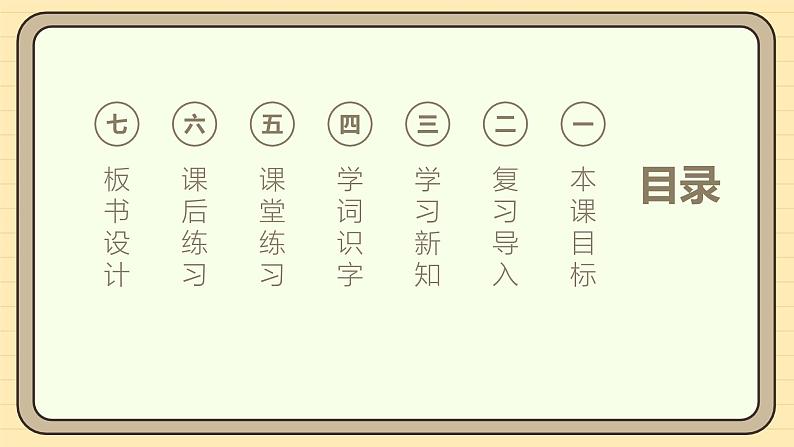 目录

一 本课目标

二 复习导入

三 学习新知

四 学词识字

五 课堂练习

六 课后练习

七 板书设计